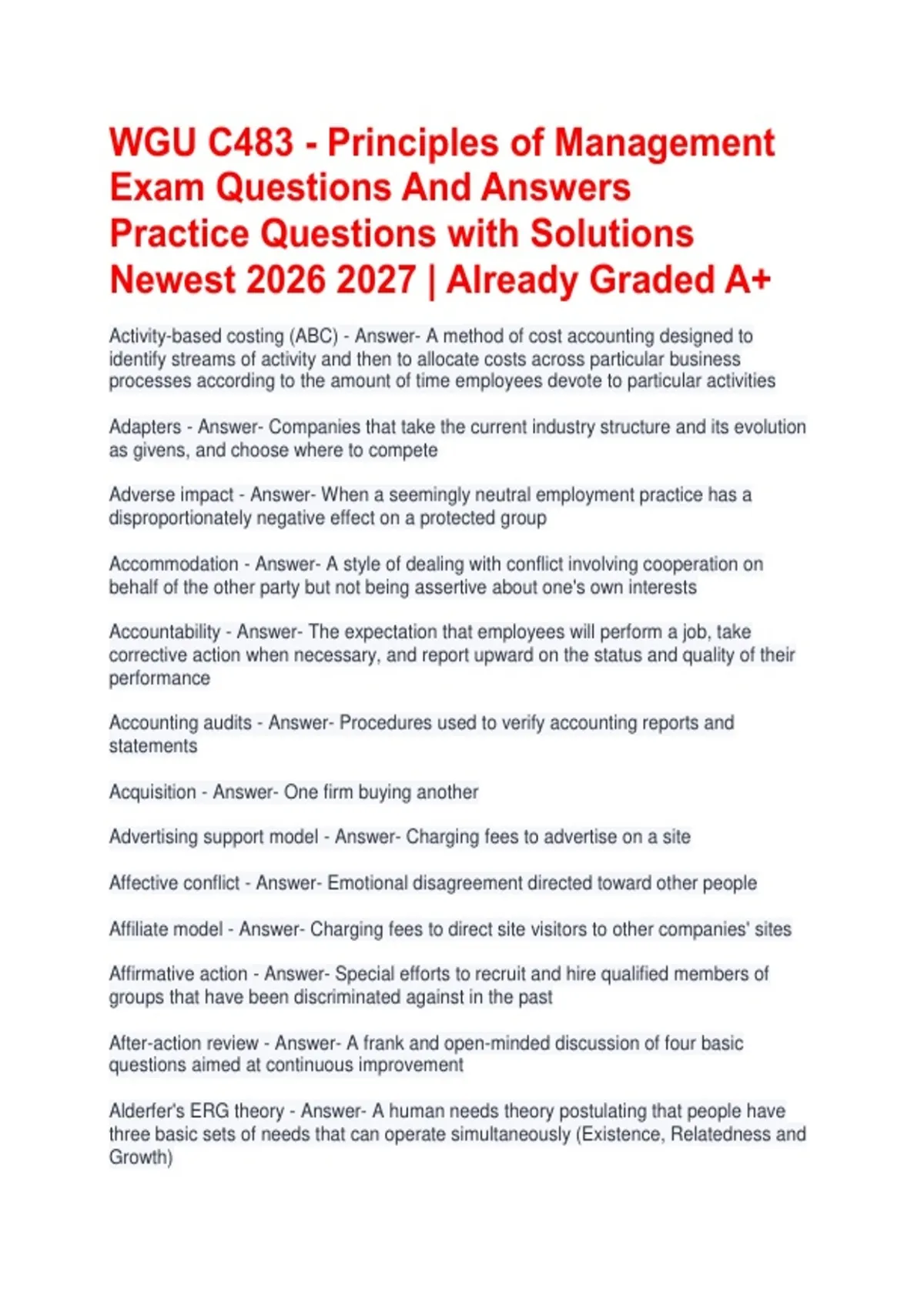 WGU C483 - Principles of Management Exam Questions And Answers Practice Questions with Solutions Newest 2026 2027 | Already Graded A+

Activity-based costing (ABC) - Answer- A method of cost accounting designed to identify streams of activity and then to allocate costs across particular business processes according to the amount of time employees devote to particular activities

Adapters - Answer- Companies that take the current industry structure and its evolution as givens, and choose where to compete

Adverse impact - Answer- When a seemingly neutral employment practice has a disproportionately negative effect on a protected group

Accommodation - Answer- A style of dealing with conflict involving cooperation on behalf of the other party but not being assertive about one's own interests

Accountability - Answer- The expectation that employees will perform a job, take corrective action when necessary, and report upward on the status and quality of their performance

Accounting audits - Answer- Procedures used to verify accounting reports and statements

Acquisition - Answer- One firm buying another

Advertising support model - Answer- Charging fees to advertise on a site

Affective conflict - Answer- Emotional disagreement directed toward other people

Affiliate model - Answer- Charging fees to direct site visitors to other companies' sites

Affirmative action - Answer- Special efforts to recruit and hire qualified members of groups that have been discriminated against in the past

After-action review - Answer- A frank and open-minded discussion of four basic questions aimed at continuous improvement

Alderfer's ERG theory - Answer- A human needs theory postulating that people have three basic sets of needs that can operate simultaneously (Existence, Relatedness and Growth)